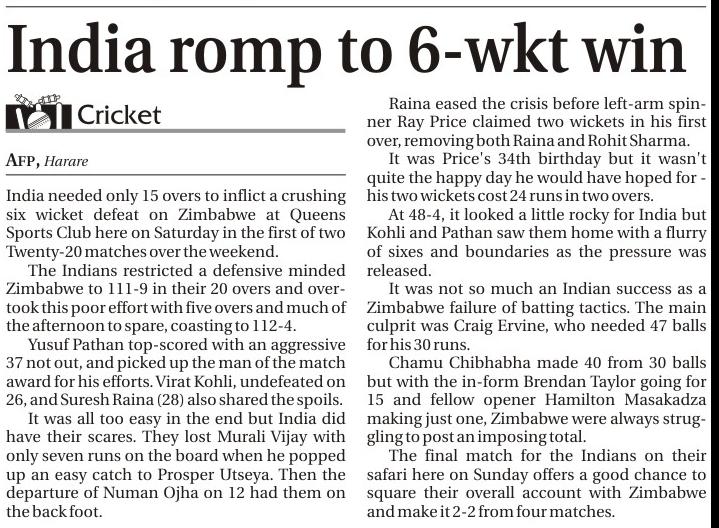 India romp to 6-wkt win

Cricket

AFP, Harare

India needed only 15 overs to inflict a crushing six wicket defeat on Zimbabwe at Queens Sports Club here on Saturday in the first of two Twenty-20 matches over the weekend.

The Indians restricted a defensive minded Zimbabwe to 111-9 in their 20 overs and overtook this poor effort with five overs and much of the afternoon to spare, coasting to 112-4.

Yusuf Pathan top-scored with an aggressive 37 not out, and picked up the man of the match award for his efforts. Virat Kohli, undefeated on 26, and Suresh Raina (28) also shared the spoils.

It was all too easy in the end but India did have their scares. They lost Murali Vijay with only seven runs on the board when he popped up an easy catch to Prosper Utseya. Then the departure of Numan Ojha on 12 had them on the back foot.

Raina eased the crisis before left-arm spinner Ray Price claimed two wickets in his first over, removing both Raina and Rohit Sharma.

It was Price's 34th birthday but it wasn't quite the happy day he would have hoped for - his two wickets cost 24 runs in two overs.

At 48-4, it looked a little rocky for India but Kohli and Pathan saw them home with a flurry of sixes and boundaries as the pressure was released.

It was not so much an Indian success as a Zimbabwe failure of batting tactics. The main culprit was Craig Ervine, who needed 47 balls for his 30 runs.

Chamu Chibhabha made 40 from 30 balls but with the in-form Brendan Taylor going for 15 and fellow opener Hamilton Masakadza making just one, Zimbabwe were always struggling to post an imposing total.

The final match for the Indians on their safari here on Sunday offers a good chance to square their overall account with Zimbabwe and make it 2-2 from four matches.